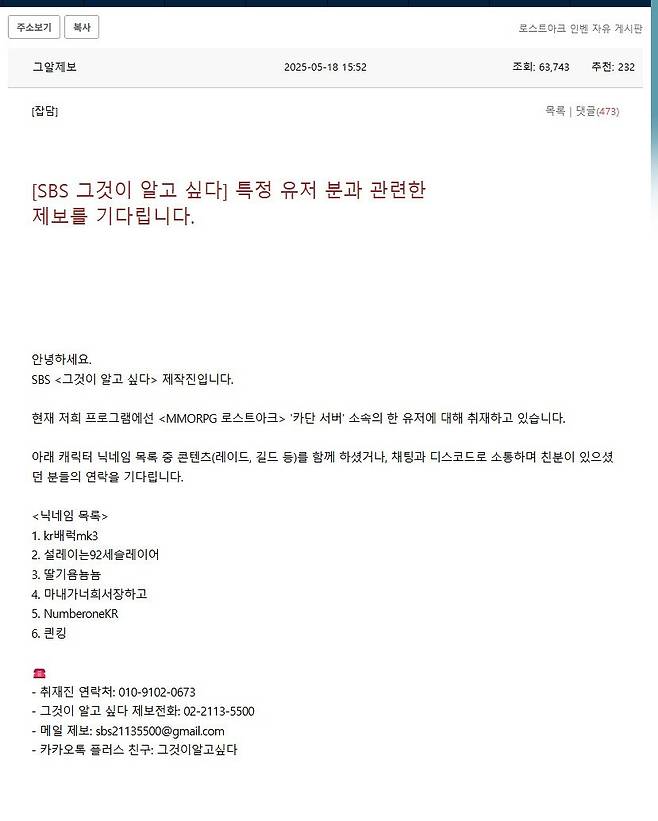 주소보기 복사

로스트아크 인벤 자유 게시판

그알제보 2025-05-18 15:52 조회: 63,743 추천: 232

[잡담]

목록 | 댓글(473)

[SBS 그것이 알고 싶다] 특정 유저 분과 관련한 제보를 기다립니다.

안녕하세요.
SBS <그것이 알고 싶다> 제작진입니다.

현재 저희 프로그램에선 <MMORPG 로스트아크> '카단 서버' 소속의 한 유저에 대해 취재하고 있습니다.

아래 캐릭터 닉네임 목록 중 콘텐츠(레이드, 길드 등)를 함께 하셨거나, 채팅과 디스코드로 소통하며 친분이 있으셨던 분들의 연락을 기다립니다.

<닉네임 목록>
1. kr배럭mk3
2. 설레이는92세슬레이어
3. 딸기음뇸뇸
4. 마내가너희서장하고
5. NumberoneKR
6. 퀸킹

- 취재진 연락처: 010-9102-0673
- 그것이 알고 싶다 제보전화: 02-2113-5500
- 메일 제보: sbs21135500@gmail.com
- 카카오톡 플러스 친구: 그것이알고싶다